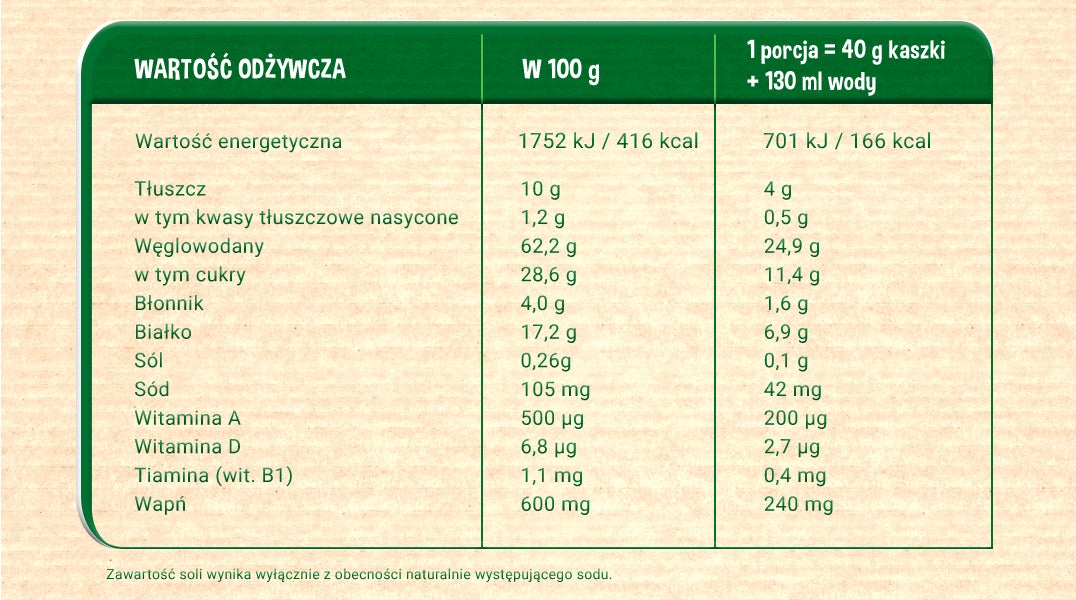 | WARTOŚĆ ODŻYWCZA | W 100 g | 1 porcja = 40 g kaszki + 130 ml wody |
|---|---|---|
| Wartość energetyczna | 1752 kJ / 416 kcal | 701 kJ / 166 kcal |
| Tłuszcz | 10 g | 4 g |
| w tym kwasy tłuszczowe nasycone | 1,2 g | 0,5 g |
| Węglowodany | 62,2 g | 24,9 g |
| w tym cukry | 28,6 g | 11,4 g |
| Błonnik | 4,0 g | 1,6 g |
| Białko | 17,2 g | 6,9 g |
| Sól | 0,26g | 0,1 g |
| Sód | 105 mg | 42 mg |
| Witamina A | 500 µg | 200 µg |
| Witamina D | 6,8 µg | 2,7 µg |
| Tiamina (wit. B1) | 1,1 mg | 0,4 mg |
| Wapń | 600 mg | 240 mg |

Zawartość soli wynika wyłącznie z obecności naturalnie występującego sodu.